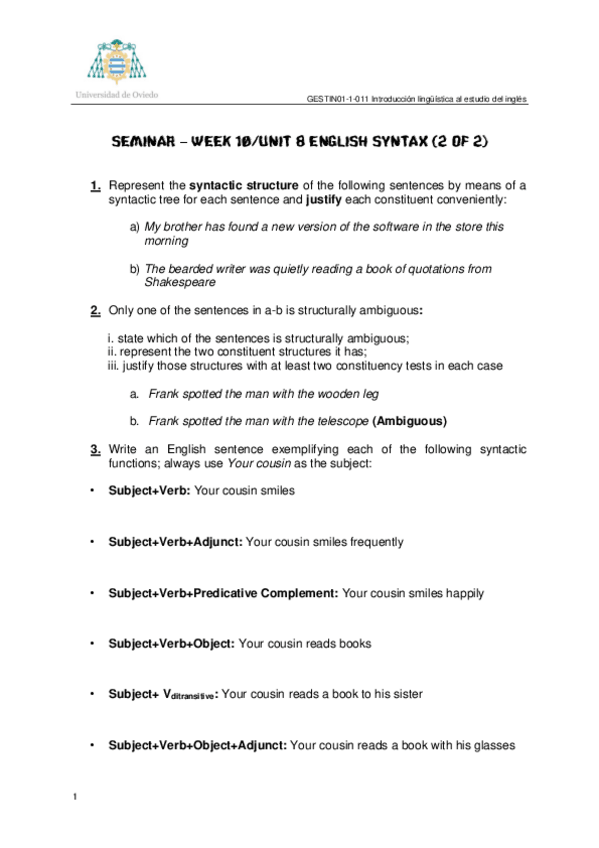 Universidad de Oviedo

GESTIN01-1-011 Introducción lingüística al estudio del inglés

SEMINAR – WEEK 10/UNIT 8 ENGLISH SYNTAX (2 OF 2)

1. Represent the syntactic structure of the following sentences by means of a syntactic tree for each sentence and justify each constituent conveniently:

a) My brother has found a new version of the software in the store this morning

b) The bearded writer was quietly reading a book of quotations from Shakespeare

2. Only one of the sentences in a-b is structurally ambiguous:

i. state which of the sentences is structurally ambiguous;
ii. represent the two constituent structures it has;
iii. justify those structures with at least two constituency tests in each case

a. Frank spotted the man with the wooden leg

b. Frank spotted the man with the telescope (Ambiguous)

3. Write an English sentence exemplifying each of the following syntactic functions; always use Your cousin as the subject:

• Subject+Verb: Your cousin smiles

• Subject+Verb+Adjunct: Your cousin smiles frequently

• Subject+Verb+Predicative Complement: Your cousin smiles happily

• Subject+Verb+Object: Your cousin reads books

• Subject+ $V_{ditransitive}$: Your cousin reads a book to his sister

• Subject+Verb+Object+Adjunct: Your cousin reads a book with his glasses

1